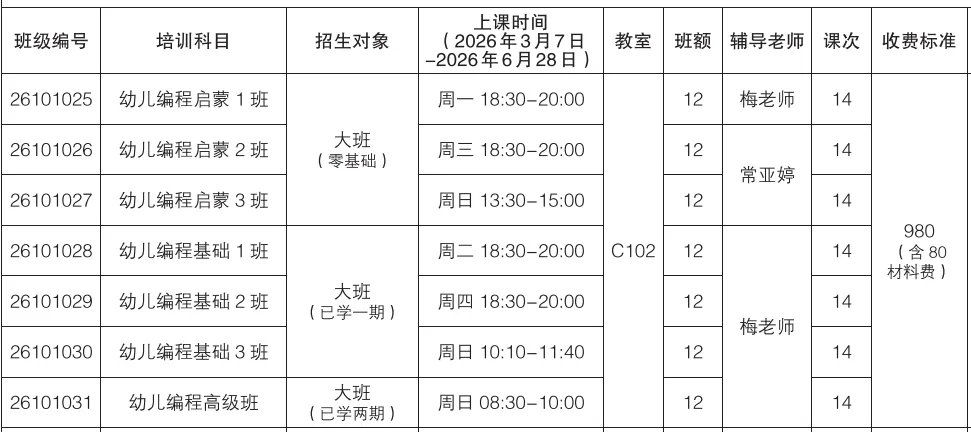 | 班级编号 | 培训科目 | 招生对象 | 上课时间（2026年3月7日-2026年6月28日） | 教室 | 班额 | 辅导老师 | 课次 | 收费标准 |
|---|---|---|---|---|---|---|---|---|
| 26101025 | 幼儿编程启蒙1班 | 大班（零基础） | 周一 18:30-20:00 | C102 | 12 | 梅老师 | 14 | 980（含80材料费） |
| 26101026 | 幼儿编程启蒙2班 |  | 周三 18:30-20:00 |  | 12 | 常亚婷 | 14 |  |
| 26101027 | 幼儿编程启蒙3班 |  | 周日 13:30-15:00 |  | 12 |  | 14 |  |
| 26101028 | 幼儿编程基础1班 | 大班（已学一期） | 周二 18:30-20:00 |  | 12 | 梅老师 | 14 |  |
| 26101029 | 幼儿编程基础2班 |  | 周四 18:30-20:00 |  | 12 |  | 14 |  |
| 26101030 | 幼儿编程基础3班 |  | 周日 10:10-11:40 |  | 12 |  | 14 |  |
| 26101031 | 幼儿编程高级班 | 大班（已学两期） | 周日 08:30-10:00 |  | 12 |  | 14 |  |